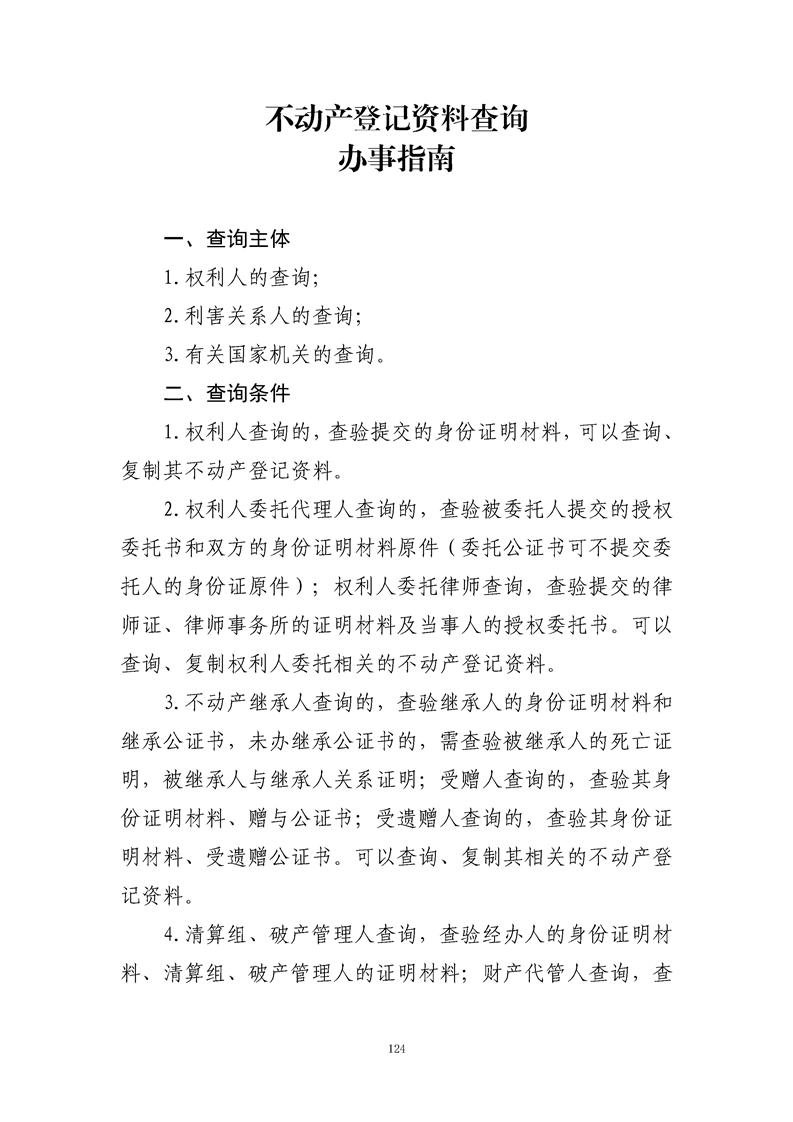 不动产登记资料查询
办事指南

一、查询主体

1.权利人的查询；

2.利害关系人的查询；

3.有关国家机关的查询。

二、查询条件

1.权利人查询的，查验提交的身份证明材料，可以查询、复制其不动产登记资料。

2.权利人委托代理人查询的，查验被委托人提交的授权委托书和双方的身份证明材料原件（委托公证书可不提交委托人的身份证原件）；权利人委托律师查询，查验提交的律师证、律师事务所的证明材料及当事人的授权委托书。可以查询、复制权利人委托相关的不动产登记资料。

3.不动产继承人查询的，查验继承人的身份证明材料和继承公证书，未办继承公证书的，需查验被继承人的死亡证明，被继承人与继承人关系证明；受赠人查询的，查验其身份证明材料、赠与公证书；受遗赠人查询的，查验其身份证明材料、受遗赠公证书。可以查询、复制其相关的不动产登记资料。

4.清算组、破产管理人查询，查验经办人的身份证明材料、清算组、破产管理人的证明材料；财产代管人查询，查

124